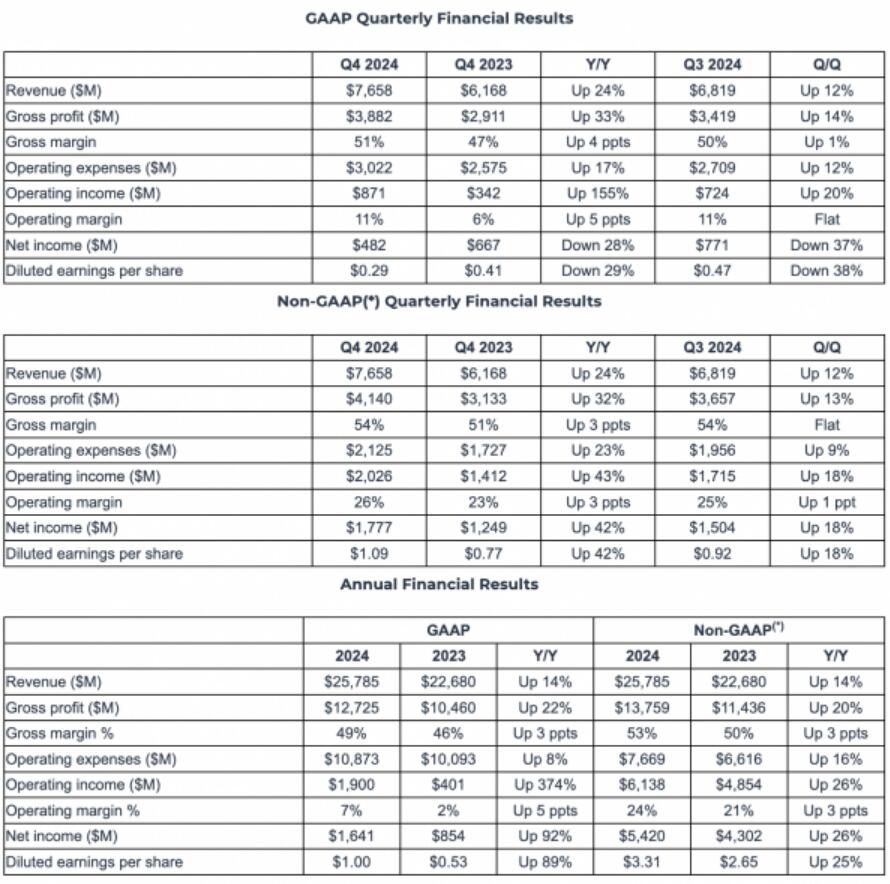 GAAP Quarterly Financial Results

| | Q4 2024 | Q4 2023 | Y/Y | Q3 2024 | Q/Q |
|---|---|---|---|---|---|
| Revenue ($M) | $7,658 | $6,168 | Up 24% | $6,819 | Up 12% |
| Gross profit ($M) | $3,882 | $2,911 | Up 33% | $3,419 | Up 14% |
| Gross margin | 51% | 47% | Up 4 ppts | 50% | Up 1% |
| Operating expenses ($M) | $3,022 | $2,575 | Up 17% | $2,709 | Up 12% |
| Operating income ($M) | $871 | $342 | Up 155% | $724 | Up 20% |
| Operating margin | 11% | 6% | Up 5 ppts | 11% | Flat |
| Net income ($M) | $482 | $667 | Down 28% | $771 | Down 37% |
| Diluted earnings per share | $0.29 | $0.41 | Down 29% | $0.47 | Down 38% |

Non-GAAP(*) Quarterly Financial Results

| | Q4 2024 | Q4 2023 | Y/Y | Q3 2024 | Q/Q |
|---|---|---|---|---|---|
| Revenue ($M) | $7,658 | $6,168 | Up 24% | $6,819 | Up 12% |
| Gross profit ($M) | $4,140 | $3,133 | Up 32% | $3,657 | Up 13% |
| Gross margin | 54% | 51% | Up 3 ppts | 54% | Flat |
| Operating expenses ($M) | $2,125 | $1,727 | Up 23% | $1,956 | Up 9% |
| Operating income ($M) | $2,026 | $1,412 | Up 43% | $1,715 | Up 18% |
| Operating margin | 26% | 23% | Up 3 ppts | 25% | Up 1 ppt |
| Net income ($M) | $1,777 | $1,249 | Up 42% | $1,504 | Up 18% |
| Diluted earnings per share | $1.09 | $0.77 | Up 42% | $0.92 | Up 18% |

Annual Financial Results

| | GAAP | | | Non-GAAP(*) | | |
|---|---|---|---|---|---|---|
| | 2024 | 2023 | Y/Y | 2024 | 2023 | Y/Y |
| Revenue ($M) | $25,785 | $22,680 | Up 14% | $25,785 | $22,680 | Up 14% |
| Gross profit ($M) | $12,725 | $10,460 | Up 22% | $13,759 | $11,436 | Up 20% |
| Gross margin % | 49% | 46% | Up 3 ppts | 53% | 50% | Up 3 ppts |
| Operating expenses ($M) | $10,873 | $10,093 | Up 8% | $7,669 | $6,616 | Up 16% |
| Operating income ($M) | $1,900 | $401 | Up 374% | $6,138 | $4,854 | Up 26% |
| Operating margin % | 7% | 2% | Up 5 ppts | 24% | 21% | Up 3 ppts |
| Net income ($M) | $1,641 | $854 | Up 92% | $5,420 | $4,302 | Up 26% |
| Diluted earnings per share | $1.00 | $0.53 | Up 89% | $3.31 | $2.65 | Up 25% |